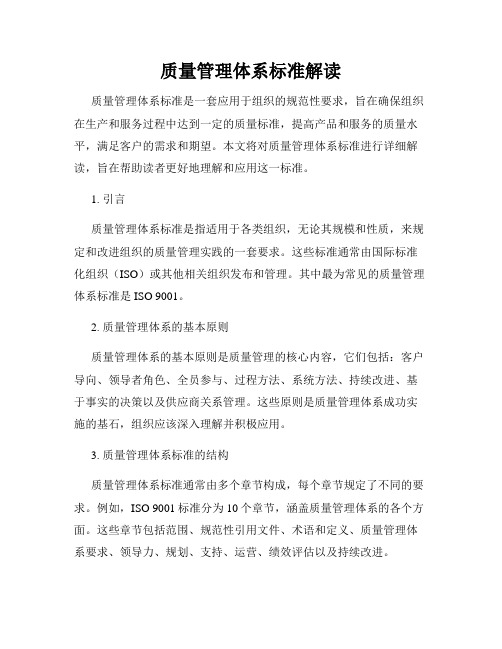 质量管理体系标准解读

质量管理体系标准是一套应用于组织的规范性要求，旨在确保组织在生产和服务过程中达到一定的质量标准，提高产品和服务的质量水平，满足客户的需求和期望。本文将对质量管理体系标准进行详细解读，旨在帮助读者更好地理解和应用这一标准。

1. 引言

质量管理体系标准是指适用于各类组织，无论其规模和性质，来规定和改进组织的质量管理实践的一套要求。这些标准通常由国际标准化组织（ISO）或其他相关组织发布和管理。其中最为常见的质量管理体系标准是 ISO 9001。

2. 质量管理体系的基本原则

质量管理体系的基本原则是质量管理的核心内容，它们包括：客户导向、领导者角色、全员参与、过程方法、系统方法、持续改进、基于事实的决策以及供应商关系管理。这些原则是质量管理体系成功实施的基石，组织应该深入理解并积极应用。

3. 质量管理体系标准的结构

质量管理体系标准通常由多个章节构成，每个章节规定了不同的要求。例如，ISO 9001 标准分为 10 个章节，涵盖质量管理体系的各个方面。这些章节包括范围、规范性引用文件、术语和定义、质量管理体系要求、领导力、规划、支持、运营、绩效评估以及持续改进。